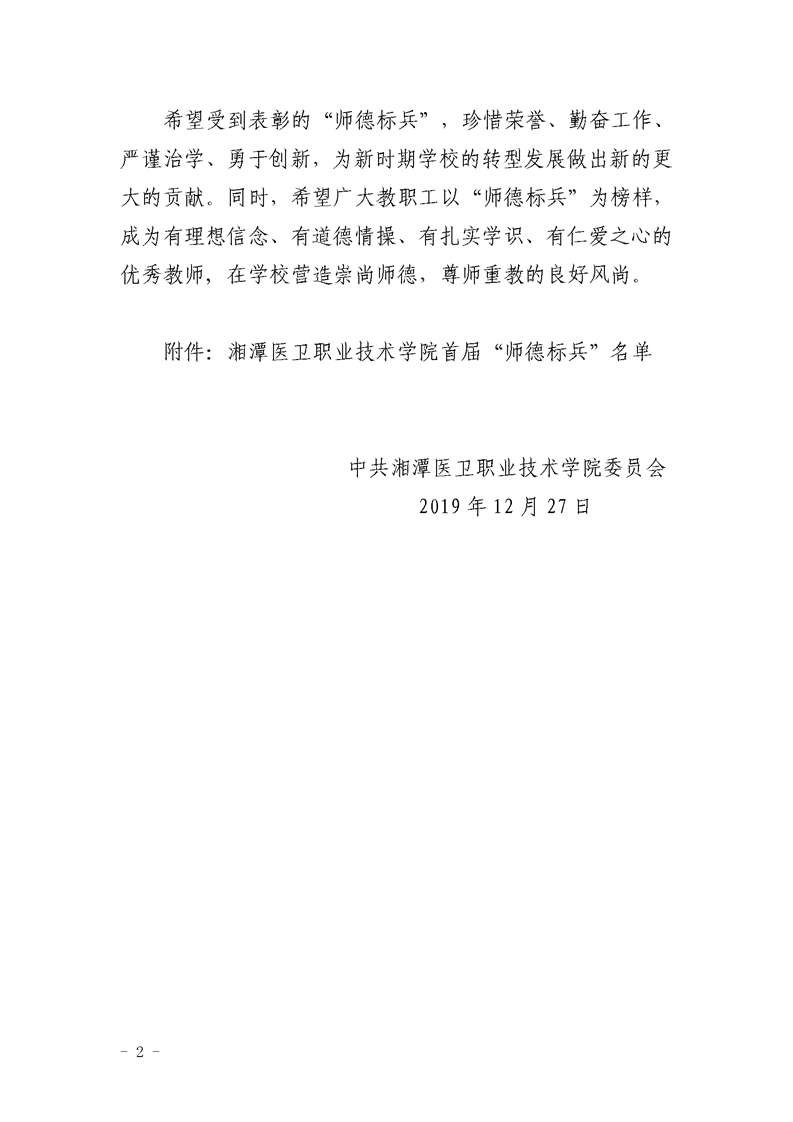 希望受到表彰的“师德标兵”，珍惜荣誉、勤奋工作、严谨治学、勇于创新，为新时期学校的转型发展做出新的更大的贡献。同时，希望广大教职工以“师德标兵”为榜样，成为有理想信念、有道德情操、有扎实学识、有仁爱之心的优秀教师，在学校营造崇尚师德，尊师重教的良好风尚。

附件：湘潭医卫职业技术学院首届“师德标兵”名单

中共湘潭医卫职业技术学院委员会
2019 年 12 月 27 日

- 2 -